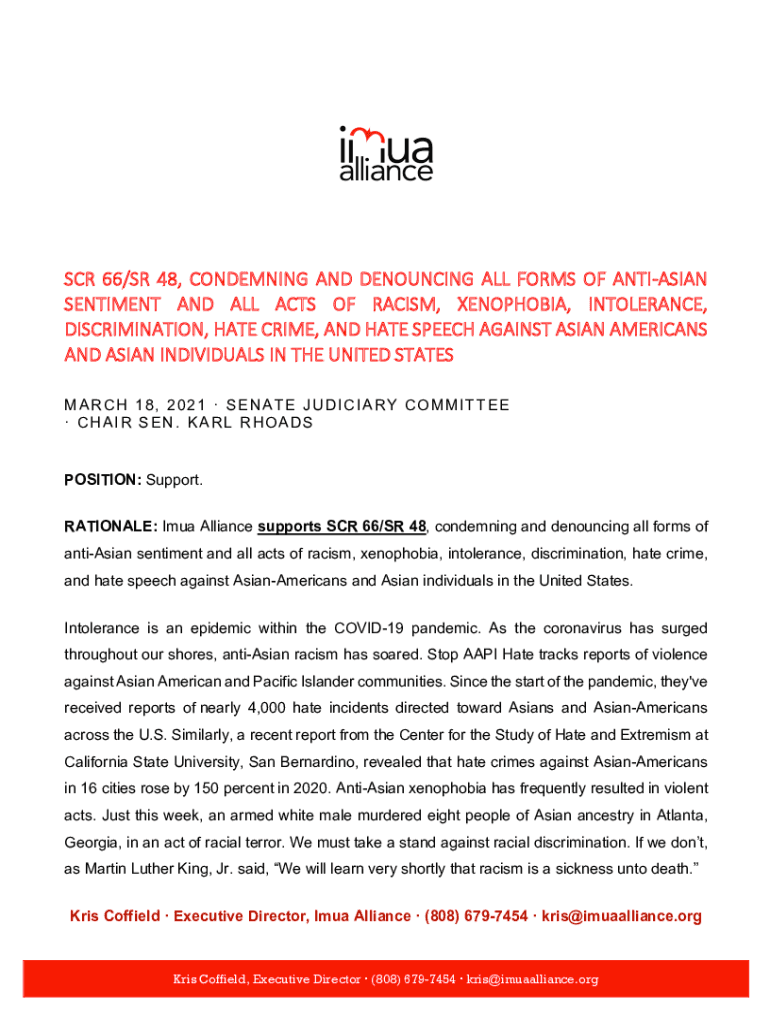 imua
alliance

SCR 66/SR 48, CONDEMNING AND DENOUNCING ALL FORMS OF ANTI-ASIAN SENTIMENT AND ALL ACTS OF RACISM, XENOPHOBIA, INTOLERANCE, DISCRIMINATION, HATE CRIME, AND HATE SPEECH AGAINST ASIAN AMERICANS AND ASIAN INDIVIDUALS IN THE UNITED STATES

MARCH 18, 2021 · SENATE JUDICIARY COMMITTEE · CHAIR SEN. KARL RHOADS

POSITION: Support.

RATIONALE: Imua Alliance supports SCR 66/SR 48, condemning and denouncing all forms of anti-Asian sentiment and all acts of racism, xenophobia, intolerance, discrimination, hate crime, and hate speech against Asian-Americans and Asian individuals in the United States.

Intolerance is an epidemic within the COVID-19 pandemic. As the coronavirus has surged throughout our shores, anti-Asian racism has soared. Stop AAPI Hate tracks reports of violence against Asian American and Pacific Islander communities. Since the start of the pandemic, they've received reports of nearly 4,000 hate incidents directed toward Asians and Asian-Americans across the U.S. Similarly, a recent report from the Center for the Study of Hate and Extremism at California State University, San Bernardino, revealed that hate crimes against Asian-Americans in 16 cities rose by 150 percent in 2020. Anti-Asian xenophobia has frequently resulted in violent acts. Just this week, an armed white male murdered eight people of Asian ancestry in Atlanta, Georgia, in an act of racial terror. We must take a stand against racial discrimination. If we don't, as Martin Luther King, Jr. said, "We will learn very shortly that racism is a sickness unto death."

Kris Coffield · Executive Director, Imua Alliance · (808) 679-7454 · kris@imuaalliance.org

Kris Coffield, Executive Director · (808) 679-7454 · kris@imuaalliance.org